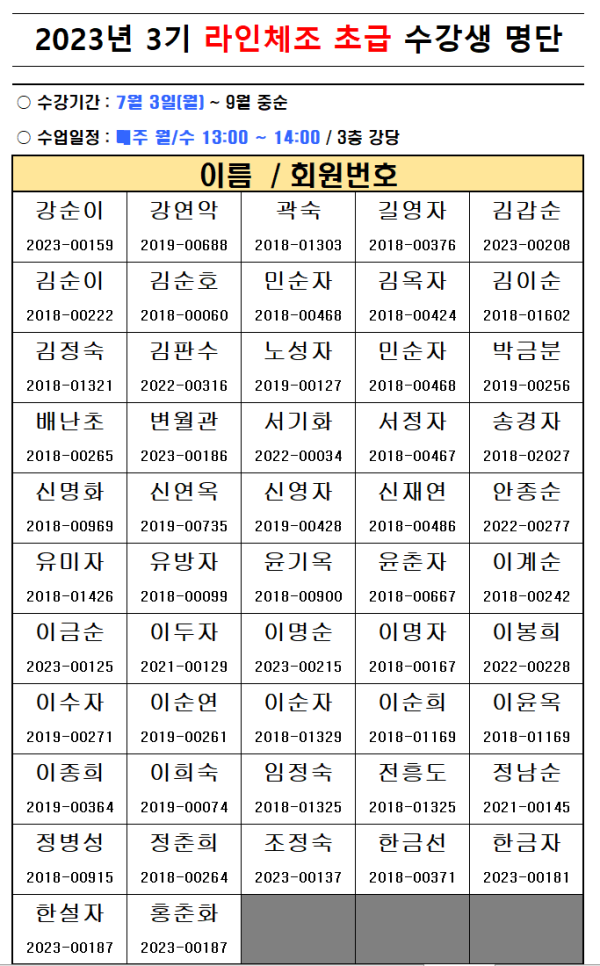 2023년 3기 라인체조 초급 수강생 명단

○ 수강기간 : 7월 3일(월) ~ 9월 중순

○ 수업일정 : 매주 월/수 13:00 ~ 14:00 / 3층 강당

| 이름 / 회원번호 | | | | |
|---|---|---|---|---|
| 강순이 2023-00159 | 강연악 2019-00688 | 곽숙 2018-01303 | 길영자 2018-00376 | 김갑순 2023-00208 |
| 김순이 2018-00222 | 김순호 2018-00060 | 민순자 2018-00468 | 김옥자 2018-00424 | 김이순 2018-01602 |
| 김정숙 2018-01321 | 김판수 2022-00316 | 노성자 2019-00127 | 민순자 2018-00468 | 박금분 2019-00256 |
| 배난초 2018-00265 | 변월관 2023-00186 | 서기화 2022-00034 | 서정자 2018-00467 | 송경자 2018-02027 |
| 신명화 2018-00969 | 신연옥 2019-00735 | 신영자 2019-00428 | 신재연 2018-00486 | 안종순 2022-00277 |
| 유미자 2018-01426 | 유방자 2018-00099 | 윤기옥 2018-00900 | 윤춘자 2018-00667 | 이계순 2018-00242 |
| 이금순 2023-00125 | 이두자 2021-00129 | 이명순 2023-00215 | 이명자 2018-00167 | 이봉희 2022-00228 |
| 이수자 2019-00271 | 이순연 2019-00261 | 이순자 2018-01329 | 이순희 2018-01169 | 이윤옥 2018-01169 |
| 이종희 2019-00364 | 이희숙 2019-00074 | 임정숙 2018-01325 | 전흥도 2018-01325 | 정남순 2021-00145 |
| 정병성 2018-00915 | 정춘희 2018-00264 | 조정숙 2023-00137 | 한금선 2018-00371 | 한금자 2023-00181 |
| 한설자 2023-00187 | 홍춘화 2023-00187 | | | |